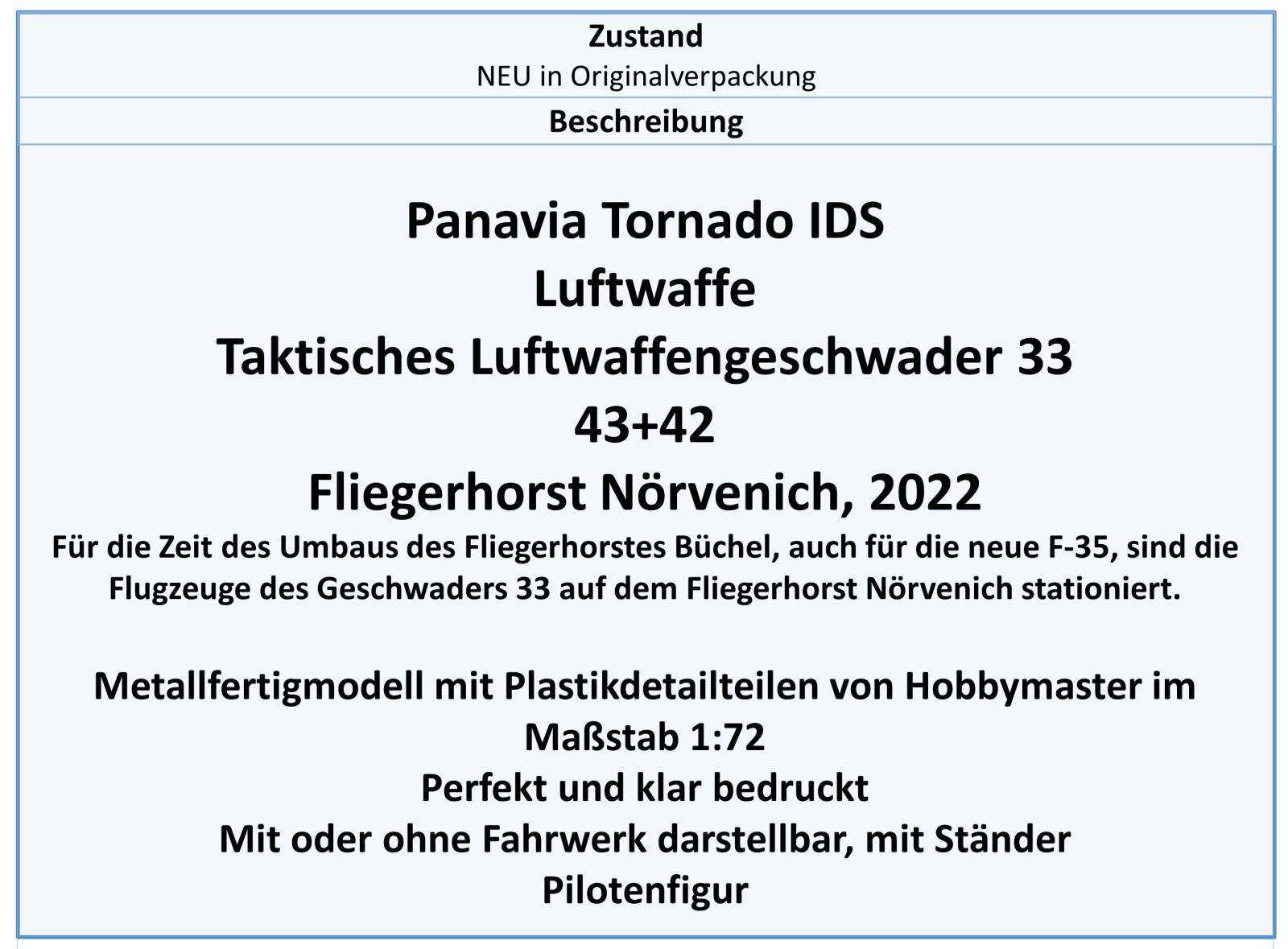 Zustand
NEU in Originalverpackung

Beschreibung

Panavia Tornado IDS
Luftwaffe
Taktisches Luftwaffengeschwader 33
43+42
Fliegerhorst Nörvenich, 2022

Für die Zeit des Umbaus des Fliegerhorstes Büchel, auch für die neue F-35, sind die Flugzeuge des Geschwaders 33 auf dem Fliegerhorst Nörvenich stationiert.

Metallfertigmodell mit Plastikdetailteilen von Hobbymaster im Maßstab 1:72
Perfekt und klar bedruckt
Mit oder ohne Fahrwerk darstellbar, mit Ständer
Pilotenfigur